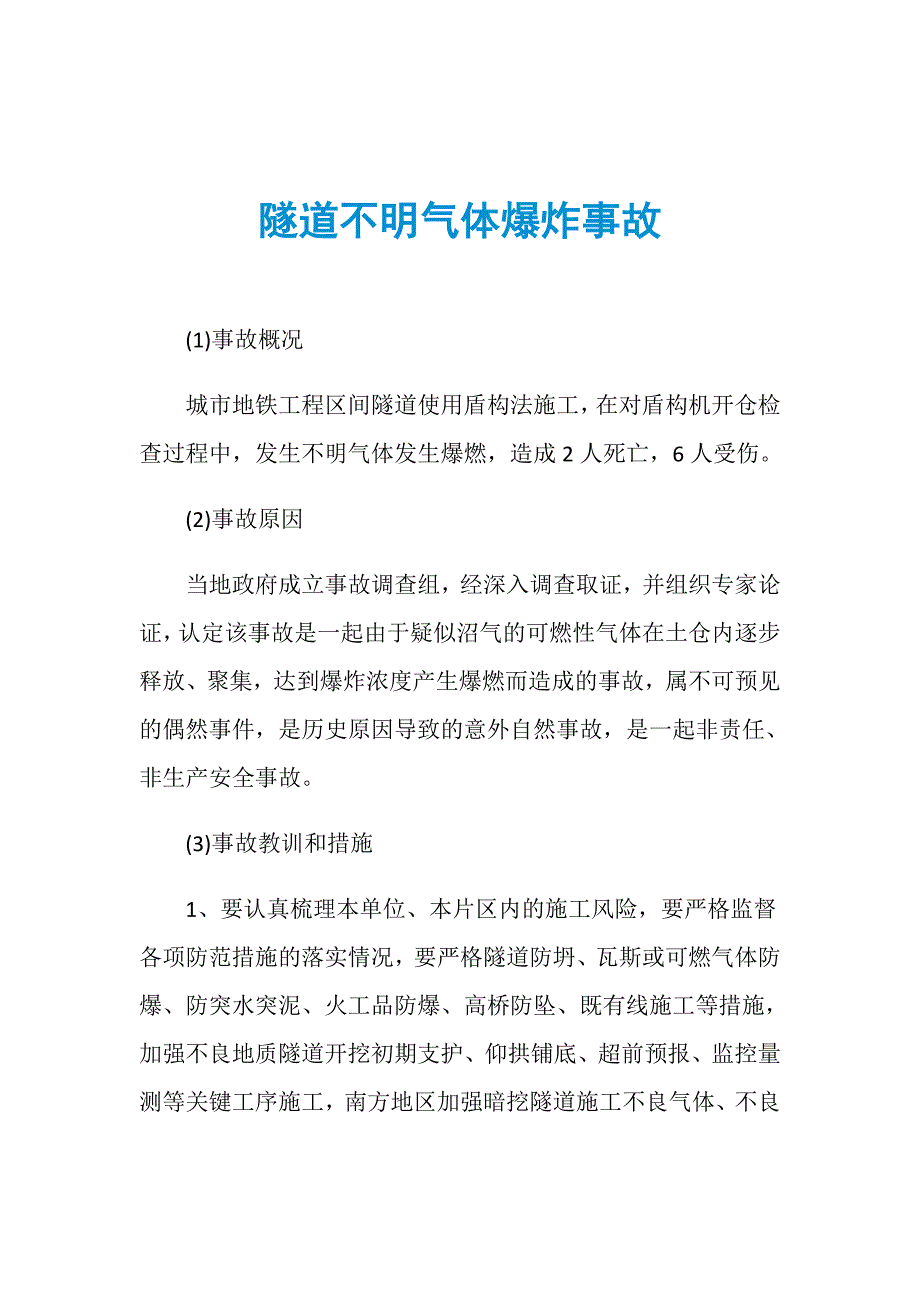 隧道不明气体爆炸事故

(1)事故概况

城市地铁工程区间隧道使用盾构法施工，在对盾构机开仓检查过程中，发生不明气体发生爆燃，造成 2 人死亡，6 人受伤。

(2)事故原因

当地政府成立事故调查组，经深入调查取证，并组织专家论证，认定该事故是一起由于疑似沼气的可燃性气体在土仓内逐步释放、聚集，达到爆炸浓度产生爆燃而造成的事故，属不可预见的偶然事件，是历史原因导致的意外自然事故，是一起非责任、非生产安全事故。

(3)事故教训和措施

1、要认真梳理本单位、本片区内的施工风险，要严格监督各项防范措施的落实情况，要严格隧道防坍、瓦斯或可燃气体防爆、防突水突泥、火工品防爆、高桥防坠、既有线施工等措施，加强不良地质隧道开挖初期支护、仰拱铺底、超前预报、监控量测等关键工序施工，南方地区加强暗挖隧道施工不良气体、不良